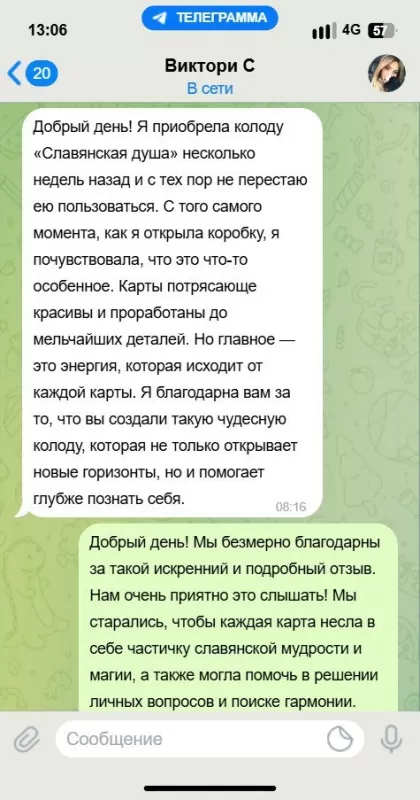 13:06
ТЕЛЕГРАММА
4G 57

20
Виктори С
В сети

Добрый день! Я приобрела колоду «Славянская душа» несколько недель назад и с тех пор не перестаю ею пользоваться. С того самого момента, как я открыла коробку, я почувствовала, что это что-то особенное. Карты потрясающе красивы и проработаны до мельчайших деталей. Но главное — это энергия, которая исходит от каждой карты. Я благодарна вам за то, что вы создали такую чудесную колоду, которая не только открывает новые горизонты, но и помогает глубже познать себя.
08:16

Добрый день! Мы безмерно благодарны за такой искренний и подробный отзыв. Нам очень приятно это слышать! Мы старались, чтобы каждая карта несла в себе частичку славянской мудрости и магии, а также могла помочь в решении личных вопросов и поиске гармонии.

Сообщение